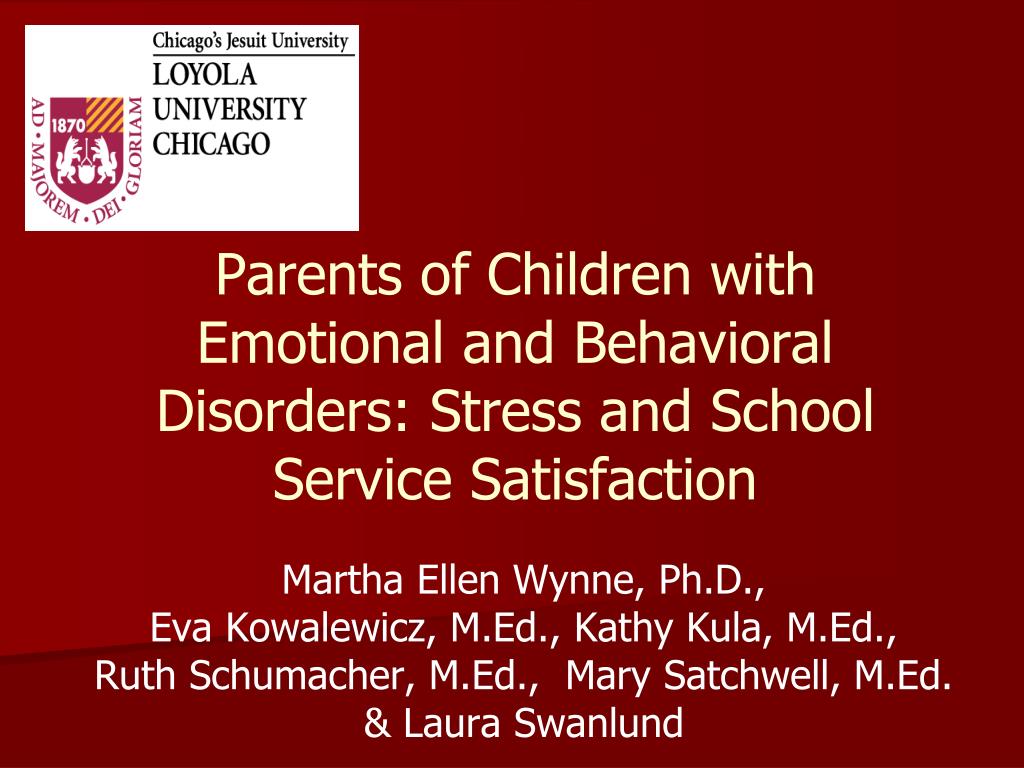 Chicago's Jesuit University
LOYOLA
UNIVERSITY
CHICAGO

1870
AD · MAJOREM · DEI · GLORIAM

Parents of Children with Emotional and Behavioral Disorders: Stress and School Service Satisfaction

Martha Ellen Wynne, Ph.D.,
Eva Kowalewicz, M.Ed., Kathy Kula, M.Ed.,
Ruth Schumacher, M.Ed., Mary Satchwell, M.Ed.
& Laura Swanlund